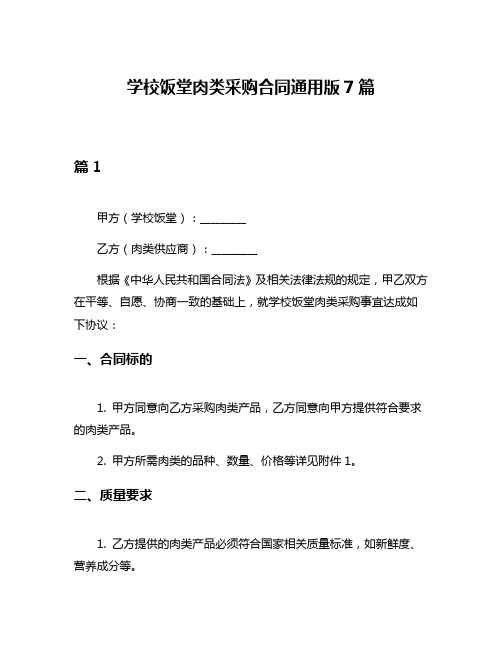 学校饭堂肉类采购合同通用版 7 篇

篇 1

甲方（学校饭堂）：________

乙方（肉类供应商）：________

根据《中华人民共和国合同法》及相关法律法规的规定，甲乙双方在平等、自愿、协商一致的基础上，就学校饭堂肉类采购事宜达成如下协议：

一、合同标的

1. 甲方同意向乙方采购肉类产品，乙方同意向甲方提供符合要求的肉类产品。

2. 甲方所需肉类的品种、数量、价格等详见附件 1。

二、质量要求

1. 乙方提供的肉类产品必须符合国家相关质量标准，如新鲜度、营养成分等。